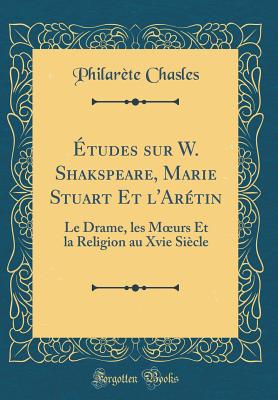 Philarète Chasles

Études sur W. Shakspeare, Marie Stuart Et l'Arétin

Le Drame, les Mœurs Et la Religion au Xvie Siècle

Forgotten Books